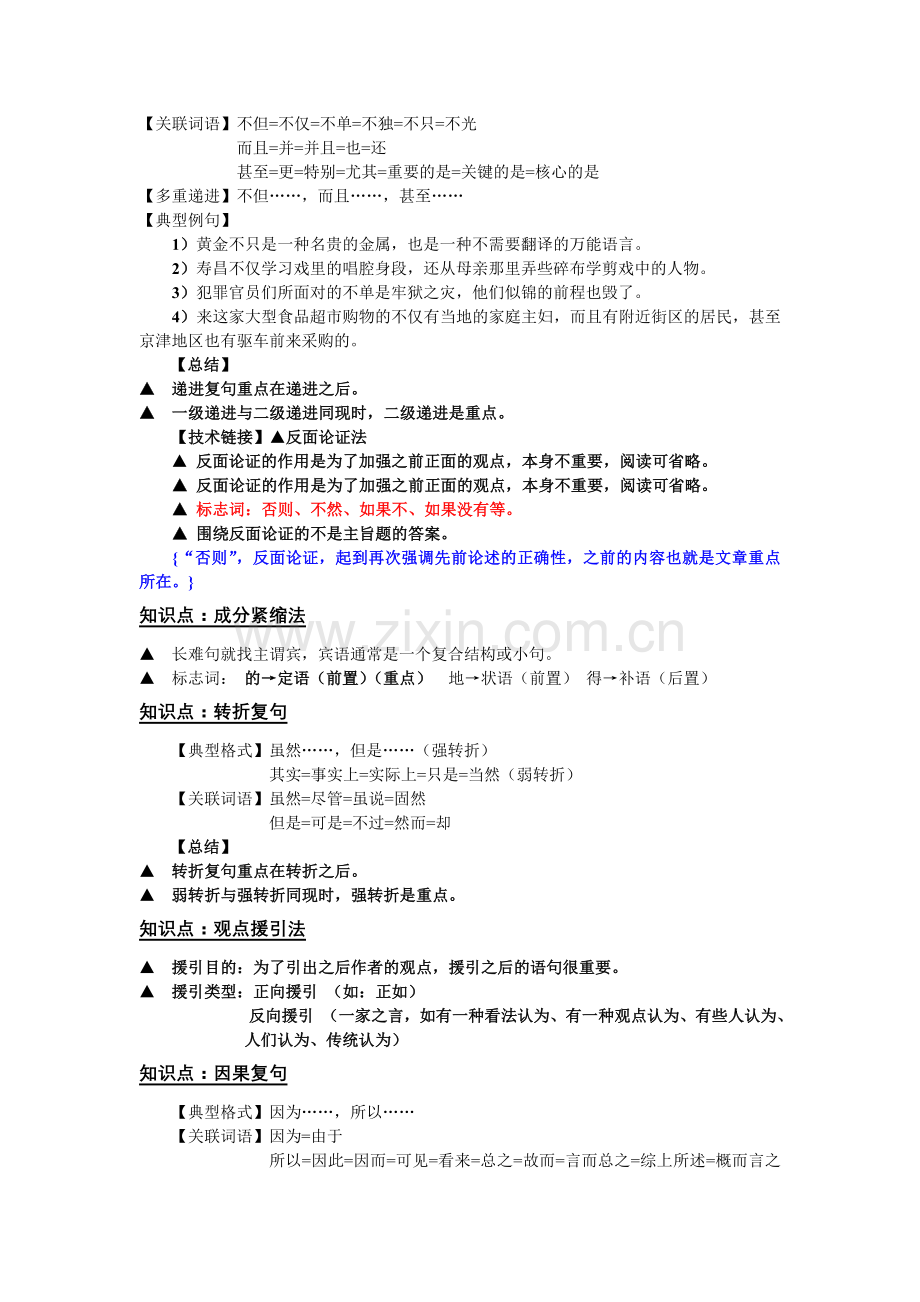 【关联词语】不但=不仅=不单=不独=不只=不光
而且=并=并且=也=还
甚至=更=特别=尤其=重要的是=关键的是=核心的是
【多重递进】不但……，而且……，甚至……
【典型例句】
1）黄金不只是一种名贵的金属，也是一种不需要翻译的万能语言。
2）寿昌不仅学习戏里的唱腔身段，还从母亲那里弄些碎布学剪戏中的人物。
3）犯罪官员们所面对的不单是牢狱之灾，他们似锦的前程也毁了。
4）来这家大型食品超市购物的不仅有当地的家庭主妇，而且有附近街区的居民，甚至京津地区也有驱车前来采购的。
【总结】
▲ 递进复句重点在递进之后。
▲ 一级递进与二级递进同现时，二级递进是重点。
【技术链接】▲反面论证法
▲ 反面论证的作用是为了加强之前正面的观点，本身不重要，阅读可省略。
▲ 反面论证的作用是为了加强之前正面的观点，本身不重要，阅读可省略。
▲ 标志词：否则、不然、如果不、如果没有等。
▲ 围绕反面论证的不是主旨题的答案。
{“否则”，反面论证，起到再次强调先前论述的正确性，之前的内容也就是文章重点所在。}

知识点：成分紧缩法
www.zixin.com.cn
▲ 长难句就找主谓宾，宾语通常是一个复合结构或小句。
▲ 标志词： 的→定语（前置）（重点） 地→状语（前置） 得→补语（后置）

知识点：转折复句
【典型格式】虽然……，但是……（强转折）
其实=事实上=实际上=只是=当然（弱转折）
【关联词语】虽然=尽管=虽说=固然
但是=可是=不过=然而=却
【总结】
▲ 转折复句重点在转折之后。
▲ 弱转折与强转折同现时，强转折是重点。

知识点：观点援引法
▲ 援引目的：为了引出之后作者的观点，援引之后的语句很重要。
▲ 援引类型：正向援引 （如：正如）
反向援引 （一家之言，如有一种看法认为、有一种观点认为、有些人认为、人们认为、传统认为）

知识点：因果复句
【典型格式】因为……，所以……
【关联词语】因为=由于
所以=因此=因而=可见=看来=总之=故而=言而总之=综上所述=概而言之